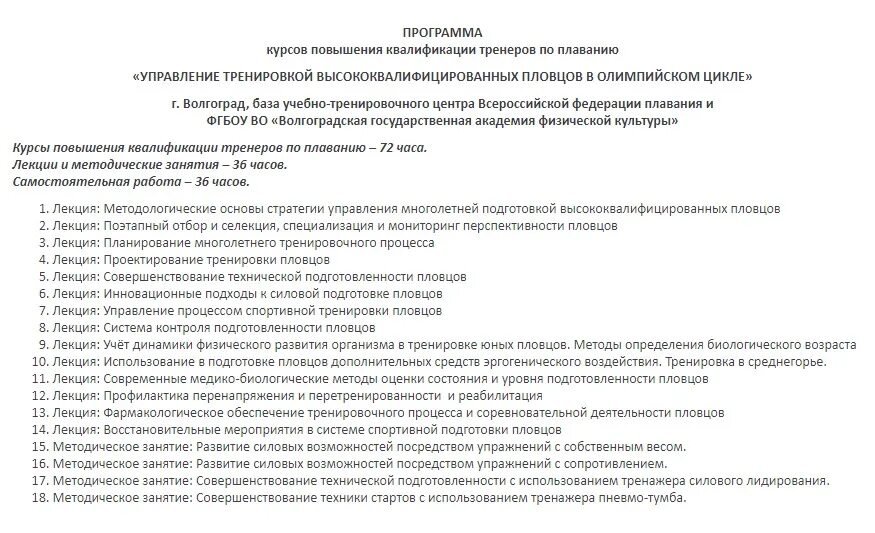 ПРОГРАММА
курсов повышения квалификации тренеров по плаванию

«УПРАВЛЕНИЕ ТРЕНИРОВКОЙ ВЫСОКОКВАЛИФИЦИРОВАННЫХ ПЛОВЦОВ В ОЛИМПИЙСКОМ ЦИКЛЕ»

г. Волгоград, база учебно-тренировочного центра Всероссийской федерации плавания и ФГБОУ ВО «Волгоградская государственная академия физической культуры»

Курсы повышения квалификации тренеров по плаванию – 72 часа.
Лекции и методические занятия – 36 часов.
Самостоятельная работа – 36 часов.

1. Лекция: Методологические основы стратегии управления многолетней подготовкой высококвалифицированных пловцов
2. Лекция: Поэтапный отбор и селекция, специализация и мониторинг перспективности пловцов
3. Лекция: Планирование многолетнего тренировочного процесса
4. Лекция: Проектирование тренировки пловцов
5. Лекция: Совершенствование технической подготовленности пловцов
6. Лекция: Инновационные подходы к силовой подготовке пловцов
7. Лекция: Управление процессом спортивной тренировки пловцов
8. Лекция: Система контроля подготовленности пловцов
9. Лекция: Учёт динамики физического развития организма в тренировке юных пловцов. Методы определения биологического возраста
10. Лекция: Использование в подготовке пловцов дополнительных средств эргогенического воздействия. Тренировка в среднегорье.
11. Лекция: Современные медико-биологические методы оценки состояния и уровня подготовленности пловцов
12. Лекция: Профилактика перенапряжения и перетренированности и реабилитация
13. Лекция: Фармакологическое обеспечение тренировочного процесса и соревновательной деятельности пловцов
14. Лекция: Восстановительные мероприятия в системе спортивной подготовки пловцов
15. Методическое занятие: Развитие силовых возможностей посредством упражнений с собственным весом.
16. Методическое занятие: Развитие силовых возможностей посредством упражнений с сопротивлением.
17. Методическое занятие: Совершенствование технической подготовленности с использованием тренажера силового лидирования.
18. Методическое занятие: Совершенствование техники стартов с использованием тренажера пневмо-тумба.